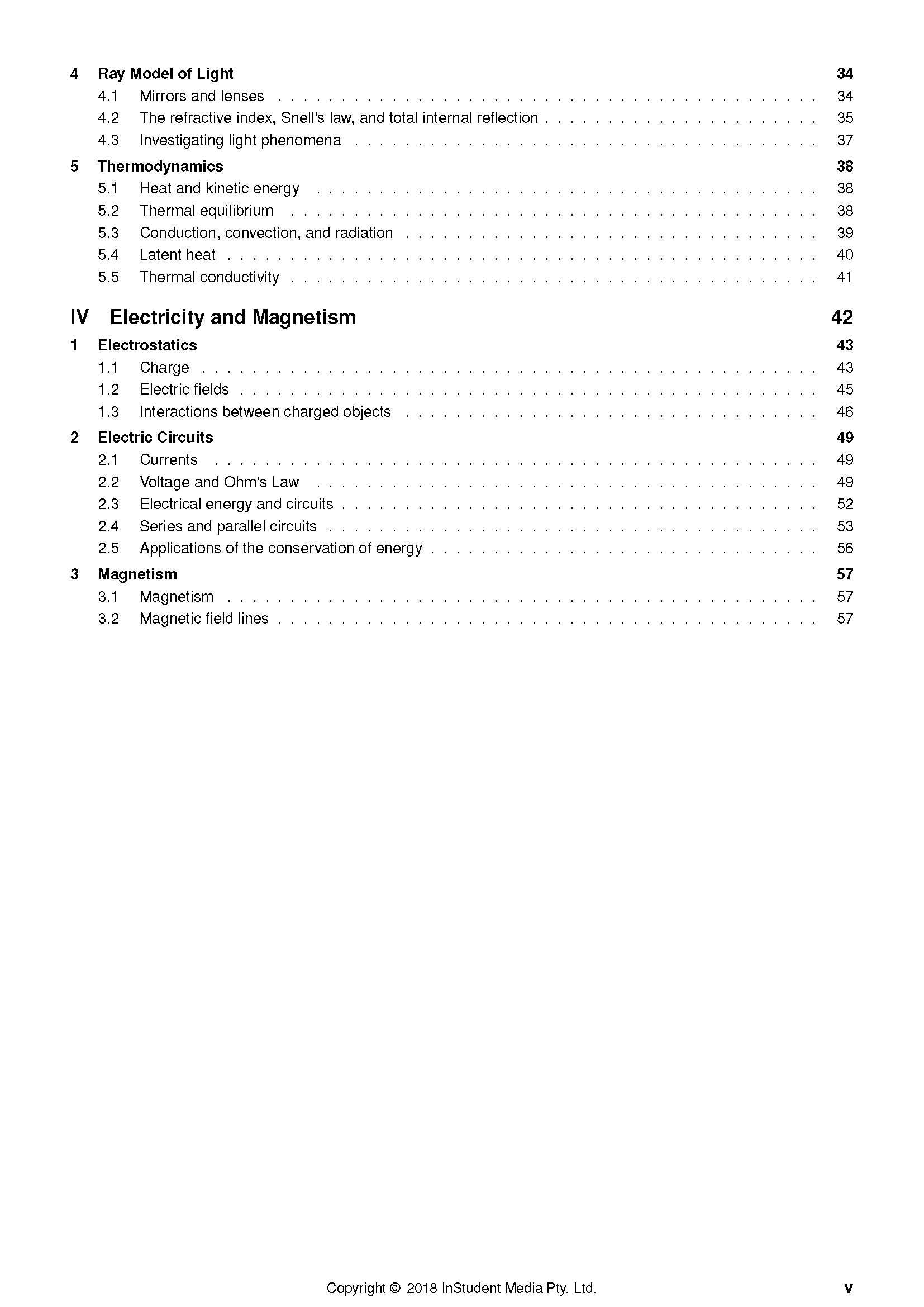 4 Ray Model of Light 34
4.1 Mirrors and lenses 34
4.2 The refractive index, Snell's law, and total internal reflection 35
4.3 Investigating light phenomena 37

5 Thermodynamics 38
5.1 Heat and kinetic energy 38
5.2 Thermal equilibrium 38
5.3 Conduction, convection, and radiation 39
5.4 Latent heat 40
5.5 Thermal conductivity 41

IV Electricity and Magnetism 42

1 Electrostatics 43
1.1 Charge 43
1.2 Electric fields 45
1.3 Interactions between charged objects 46

2 Electric Circuits 49
2.1 Currents 49
2.2 Voltage and Ohm's Law 49
2.3 Electrical energy and circuits 52
2.4 Series and parallel circuits 53
2.5 Applications of the conservation of energy 56

3 Magnetism 57
3.1 Magnetism 57
3.2 Magnetic field lines 57

Copyright © 2018 InStudent Media Pty. Ltd.
v